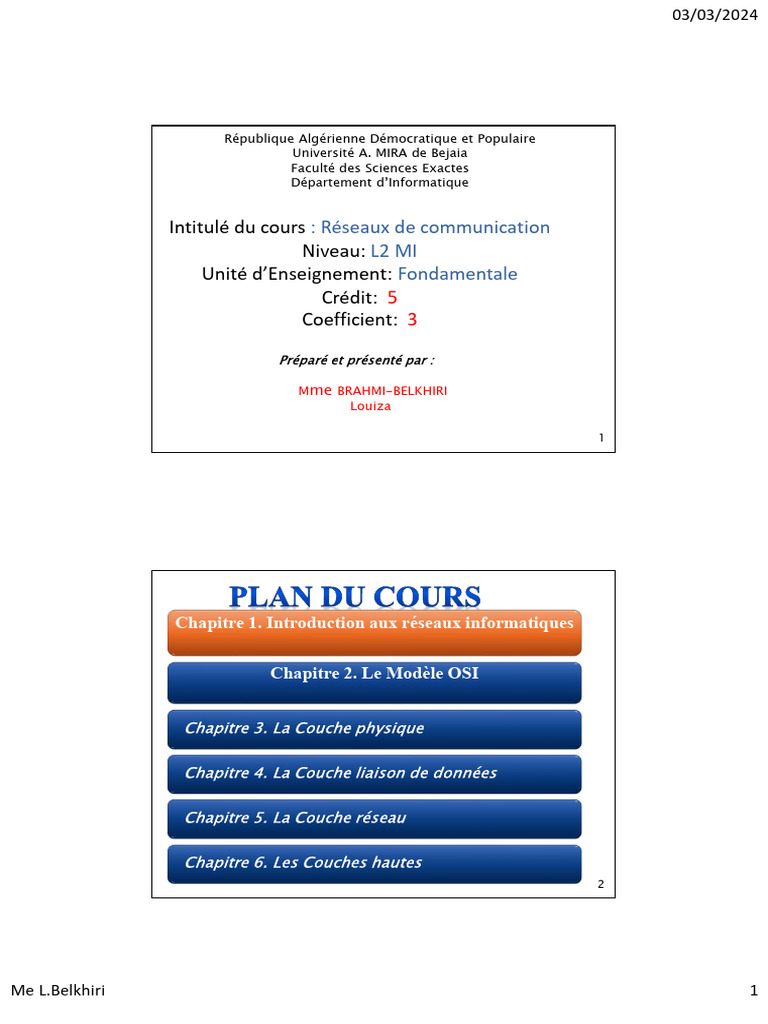 03/03/2024

République Algérienne Démocratique et Populaire
Université A. MIRA de Bejaia
Faculté des Sciences Exactes
Département d'Informatique

Intitulé du cours : Réseaux de communication
Niveau: L2 MI
Unité d'Enseignement: Fondamentale
Crédit: 5
Coefficient: 3

Préparé et présenté par :

Mme BRAHMI-BELKHIRI
Louiza

1

PLAN DU COURS

Chapitre 1. Introduction aux réseaux informatiques

Chapitre 2. Le Modèle OSI

Chapitre 3. La Couche physique

Chapitre 4. La Couche liaison de données

Chapitre 5. La Couche réseau

Chapitre 6. Les Couches hautes

2

Me L.Belkhiri

1